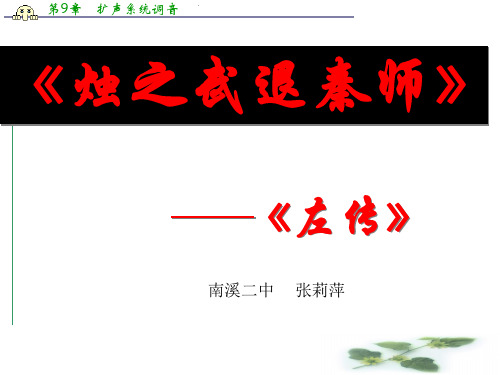 第9章 扩声系统调音

《烛之武退秦师》

——《左传》

南溪二中 张莉萍